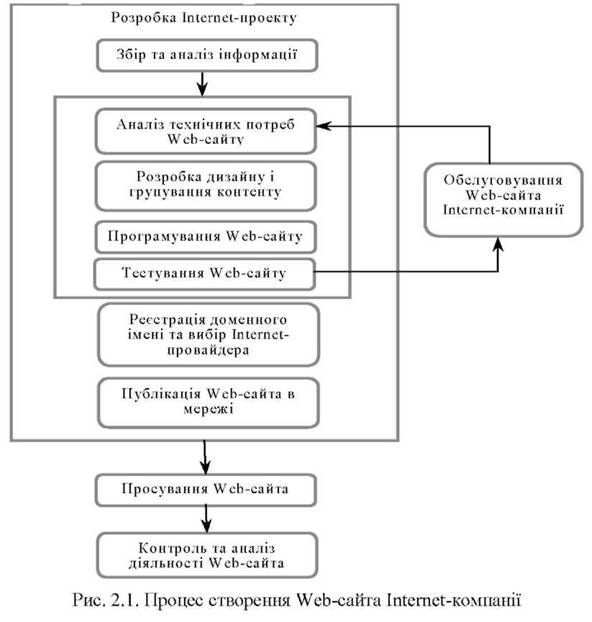 Розробка Internet-проекту

Збір та аналіз інформації

Аналіз технічних потреб Web-сайту

Розробка дизайну і групування контенту

Програмування Web-сайту

Тестування Web-сайту

Обслуговування Web-сайта Internet-компанії

Реєстрація доменного імені та вибір Internet-провайдера

Публікація Web-сайта в мережі

Просування Web-сайта

Контроль та аналіз діяльності Web-сайта

Рис. 2.1. Процес створення Web-сайта Internet-компанії